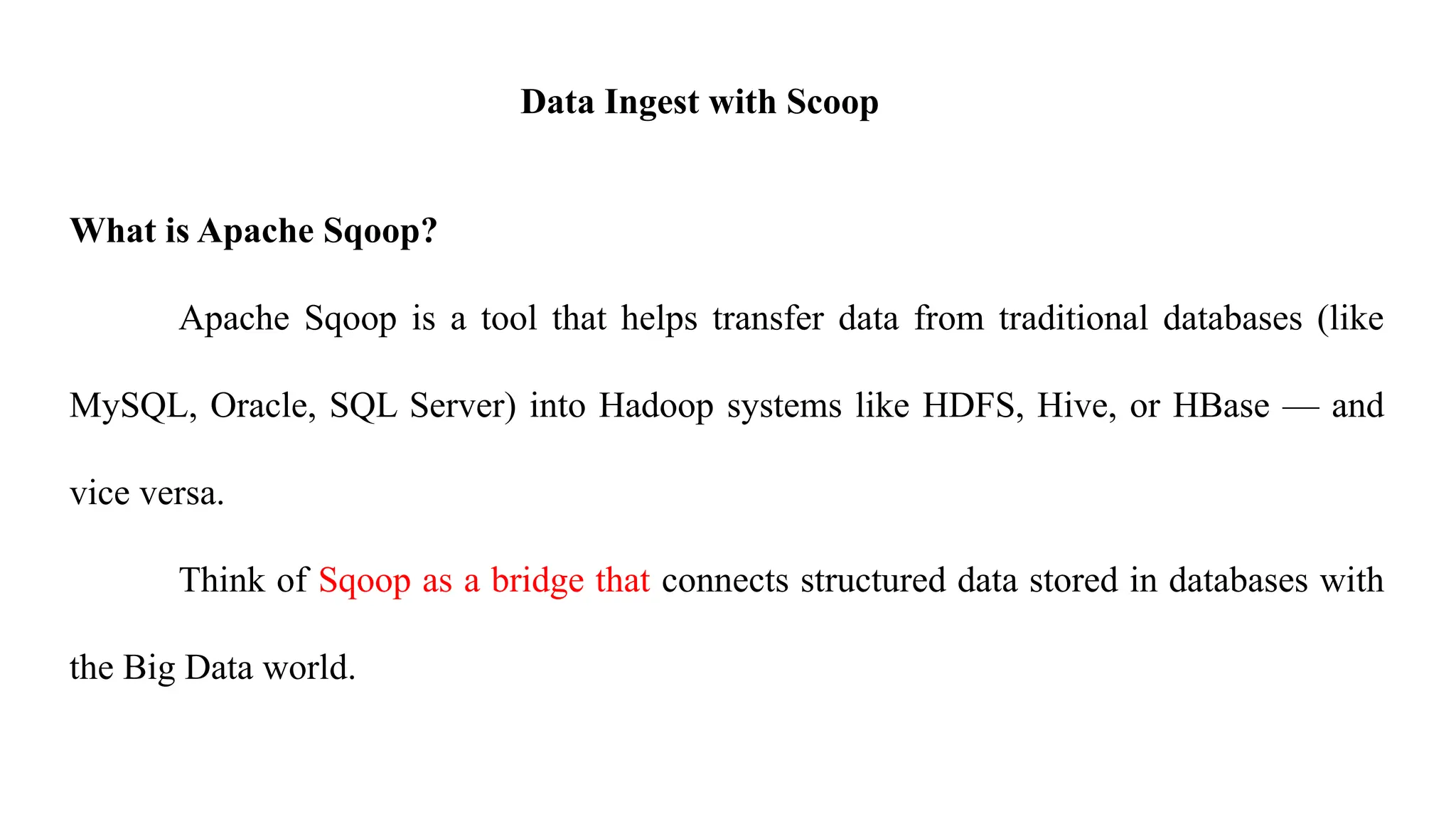 Data Ingest with Scoop

What is Apache Sqoop?

Apache Sqoop is a tool that helps transfer data from traditional databases (like MySQL, Oracle, SQL Server) into Hadoop systems like HDFS, Hive, or HBase — and vice versa.

Think of Sqoop as a bridge that connects structured data stored in databases with the Big Data world.